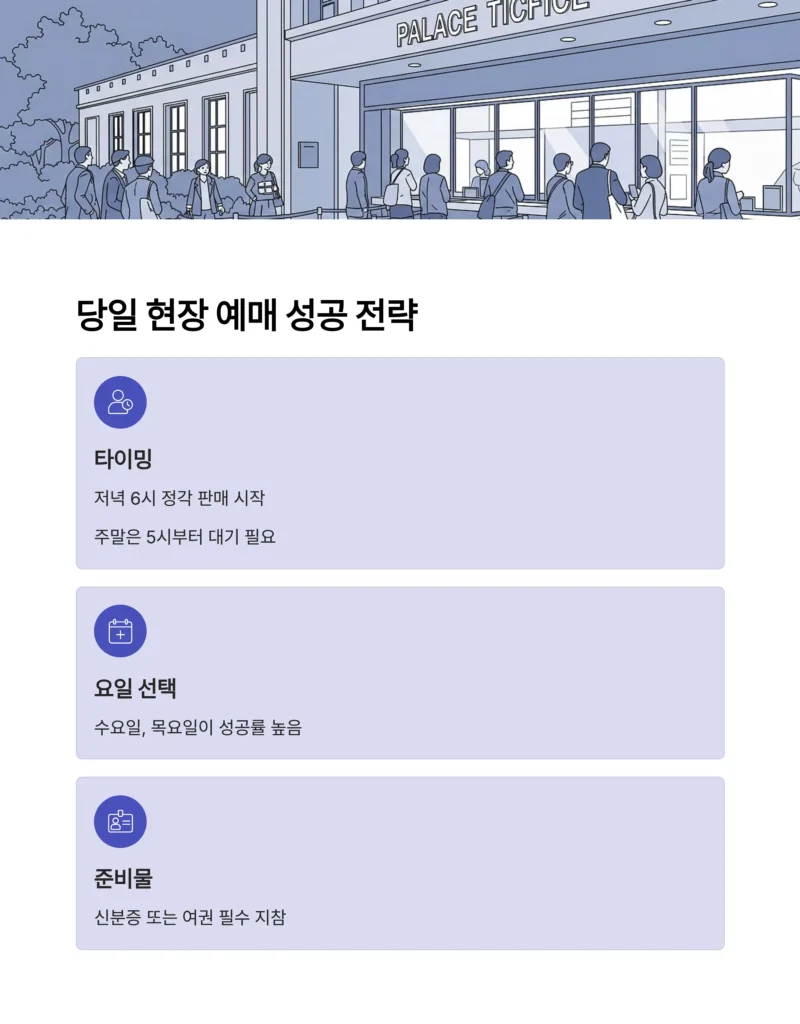 PALACE TICFICE

당일 현장 예매 성공 전략

타이밍

저녁 6시 정각 판매 시작

주말은 5시부터 대기 필요

요일 선택

수요일, 목요일이 성공률 높음

준비물

신분증 또는 여권 필수 지참